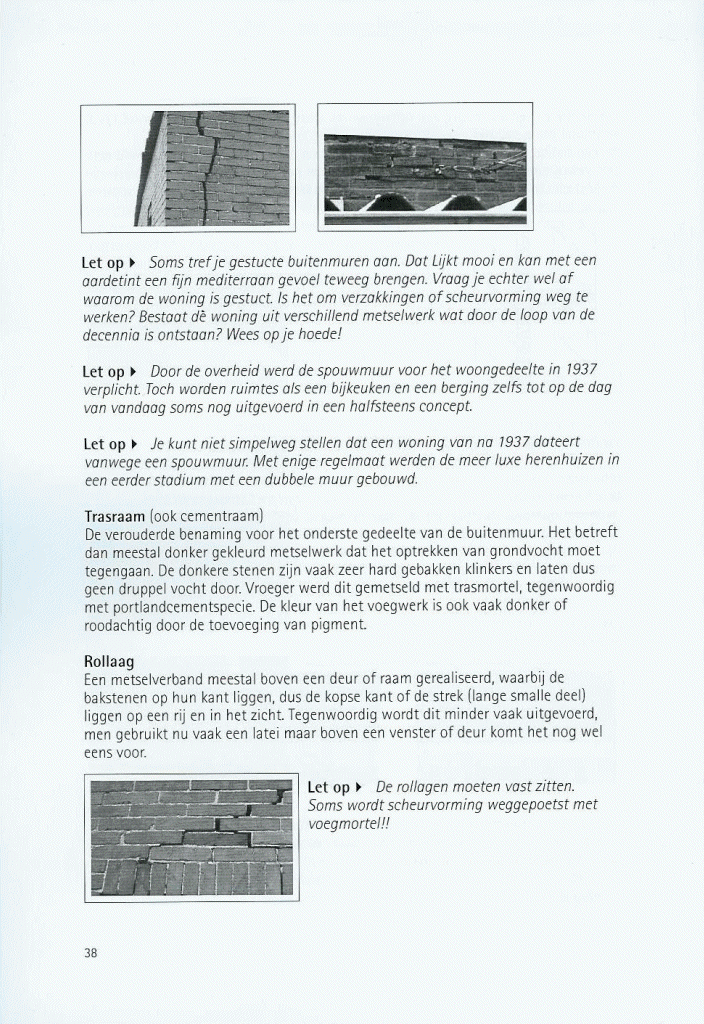 Let op ▸ Soms tref je gestucte buitenmuren aan. Dat Lijkt mooi en kan met een aardetint een fijn mediterraan gevoel teweeg brengen. Vraag je echter wel af waarom de woning is gestuct. Is het om verzakkingen of scheurvorming weg te werken? Bestaat dè woning uit verschillend metselwerk wat door de loop van de decennia is ontstaan? Wees op je hoede!

Let op ▸ Door de overheid werd de spouwmuur voor het woongedeelte in 1937 verplicht. Toch worden ruimtes als een bijkeuken en een berging zelfs tot op de dag van vandaag soms nog uitgevoerd in een halfsteens concept.

Let op ▸ Je kunt niet simpelweg stellen dat een woning van na 1937 dateert vanwege een spouwmuur. Met enige regelmaat werden de meer luxe herenhuizen in een eerder stadium met een dubbele muur gebouwd.

Trasraam (ook cementraam)
De verouderde benaming voor het onderste gedeelte van de buitenmuur. Het betreft dan meestal donker gekleurd metselwerk dat het optrekken van grondvocht moet tegengaan. De donkere stenen zijn vaak zeer hard gebakken klinkers en laten dus geen druppel vocht door. Vroeger werd dit gemetseld met trasmortel, tegenwoordig met portlandcementspecie. De kleur van het voegwerk is ook vaak donker of roodachtig door de toevoeging van pigment.

Rollaag
Een metselverband meestal boven een deur of raam gerealiseerd, waarbij de bakstenen op hun kant liggen, dus de kopse kant of de strek (lange smalle deel) liggen op een rij en in het zicht. Tegenwoordig wordt dit minder vaak uitgevoerd, men gebruikt nu vaak een latei maar boven een venster of deur komt het nog wel eens voor.

Let op ▸ De rollagen moeten vast zitten. Soms wordt scheurvorming weggepoetst met voegmortel!!

38